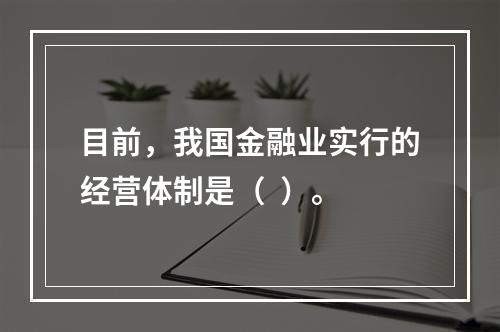 目前，我国金融业实行的经营体制是（ ）。